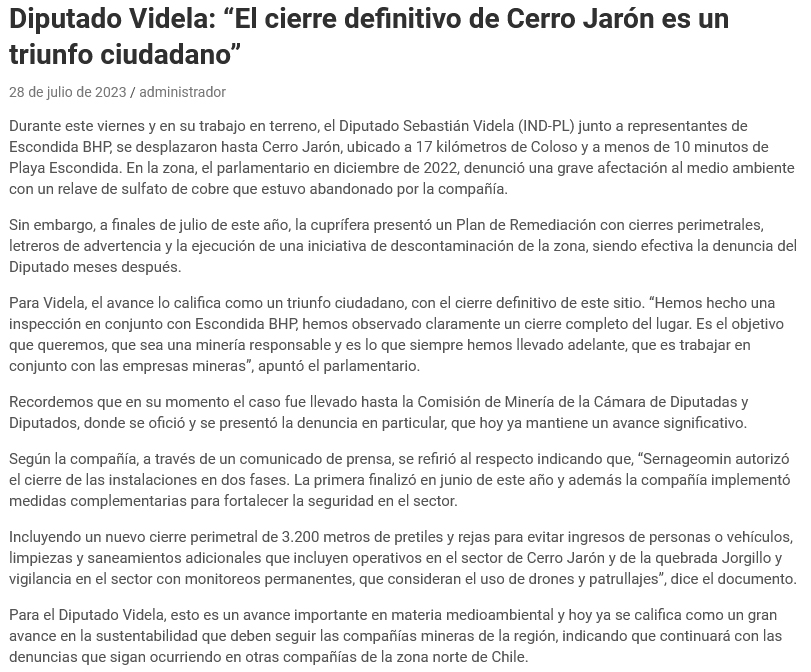 Diputado Videla: “El cierre definitivo de Cerro Jarón es un triunfo ciudadano”

28 de julio de 2023 / administrador

Durante este viernes y en su trabajo en terreno, el Diputado Sebastián Videla (IND-PL) junto a representantes de Escondida BHP, se desplazaron hasta Cerro Jarón, ubicado a 17 kilómetros de Coloso y a menos de 10 minutos de Playa Escondida. En la zona, el parlamentario en diciembre de 2022, denunció una grave afectación al medio ambiente con un relave de sulfato de cobre que estuvo abandonado por la compañía.

Sin embargo, a finales de julio de este año, la cuprífera presentó un Plan de Remediación con cierres perimetrales, letreros de advertencia y la ejecución de una iniciativa de descontaminación de la zona, siendo efectiva la denuncia del Diputado meses después.

Para Videla, el avance lo califica como un triunfo ciudadano, con el cierre definitivo de este sitio. “Hemos hecho una inspección en conjunto con Escondida BHP, hemos observado claramente un cierre completo del lugar. Es el objetivo que queremos, que sea una minería responsable y es lo que siempre hemos llevado adelante, que es trabajar en conjunto con las empresas mineras”, apuntó el parlamentario.

Recordemos que en su momento el caso fue llevado hasta la Comisión de Minería de la Cámara de Diputadas y Diputados, donde se ofició y se presentó la denuncia en particular, que hoy ya mantiene un avance significativo.

Según la compañía, a través de un comunicado de prensa, se refirió al respecto indicando que, “Sernageomin autorizó el cierre de las instalaciones en dos fases. La primera finalizó en junio de este año y además la compañía implementó medidas complementarias para fortalecer la seguridad en el sector.

Incluyendo un nuevo cierre perimetral de 3.200 metros de pretiles y rejas para evitar ingresos de personas o vehículos, limpiezas y saneamientos adicionales que incluyen operativos en el sector de Cerro Jarón y de la quebrada Jorgillo y vigilancia en el sector con monitoreos permanentes, que consideran el uso de drones y patrullajes”, dice el documento.

Para el Diputado Videla, esto es un avance importante en materia medioambiental y hoy ya se califica como un gran avance en la sustentabilidad que deben seguir las compañías mineras de la región, indicando que continuará con las denuncias que sigan ocurriendo en otras compañías de la zona norte de Chile.